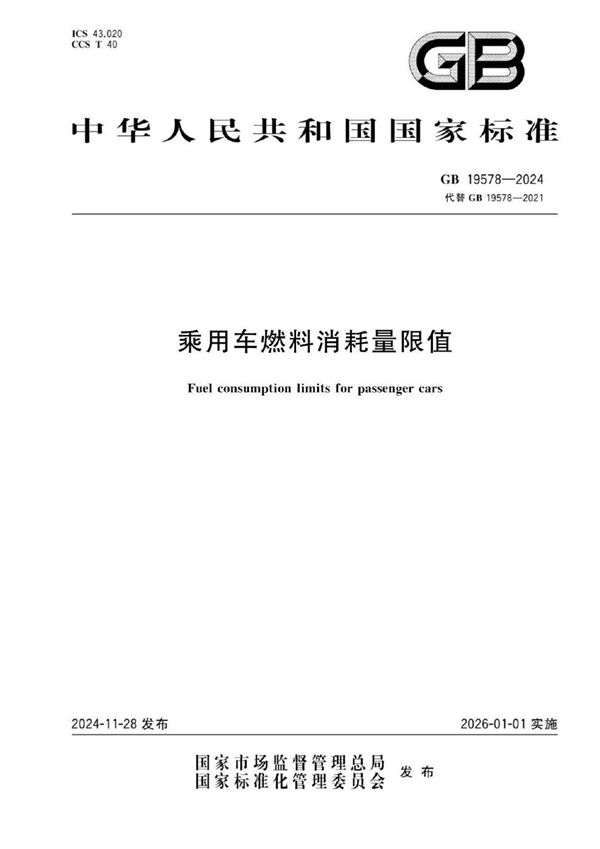 ICS 43.020
CCS T 40

GB

中华人民共和国国家标准

GB 19578—2024
代替 GB 19578—2021

乘用车燃料消耗量限值

Fuel consumption limits for passenger cars

2024-11-28 发布

2026-01-01 实施

国家市场监督管理总局
国家标准化管理委员会
发布